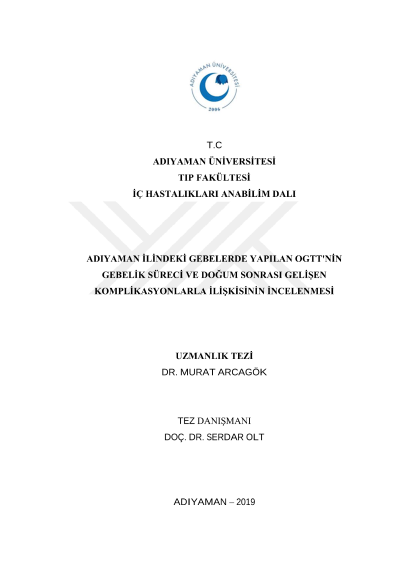 ADIYAMAN ÜNİVERSİTESİ
2006

T.C
ADIYAMAN ÜNİVERSİTESİ
TIP FAKÜLTESİ
İÇ HASTALIKLARI ANABİLİM DALI

ADIYAMAN İLİNDEKİ GEBELERDE YAPILAN OGTT'NİN GEBELİK SÜRECİ VE DOĞUM SONRASI GELİŞEN KOMPLİKASYONLARLA İLİŞKİSİNİN İNCELENMESİ

UZMANLIK TEZİ
DR. MURAT ARCAGÖK

TEZ DANIŞMANI
DOÇ. DR. SERDAR OLT

ADIYAMAN – 2019